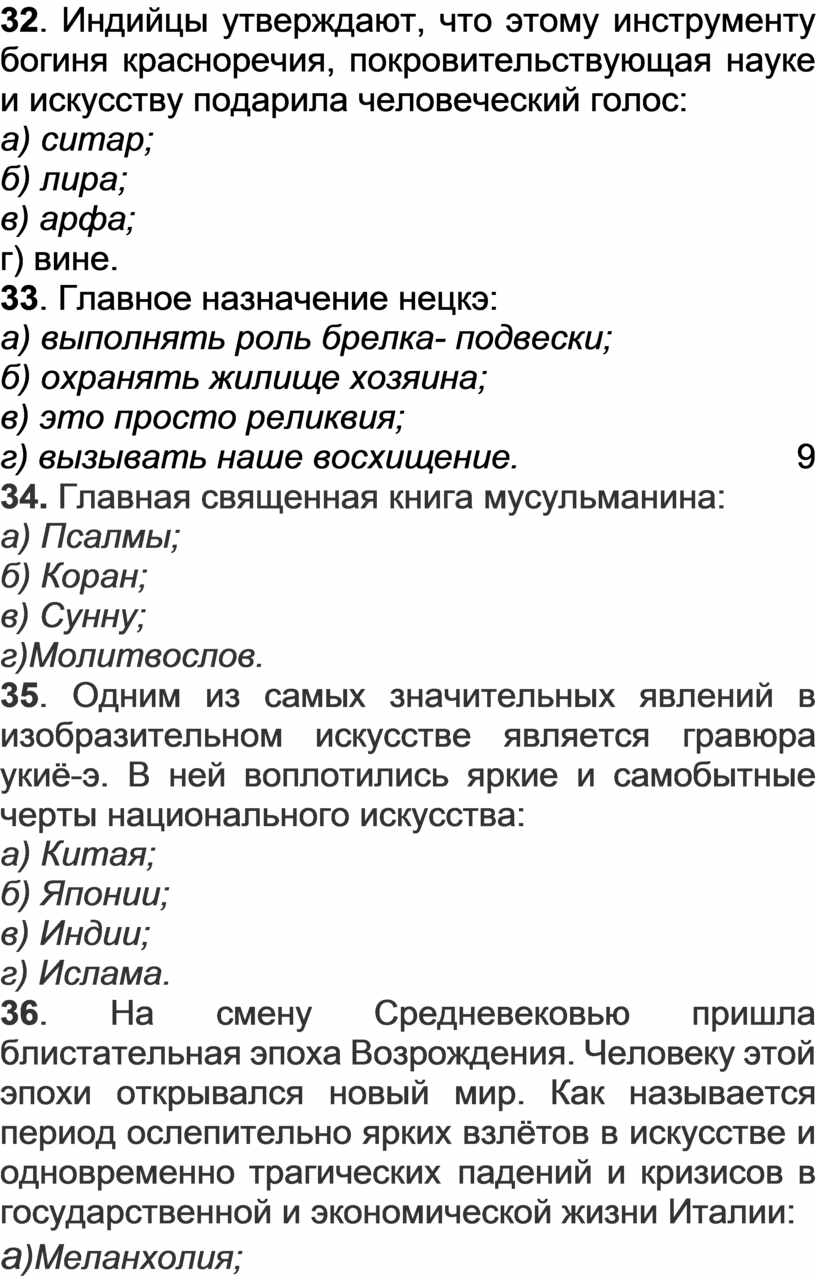 **32**. Индийцы утверждают, что этому инструменту богиня красноречия, покровительствующая науке и искусству подарила человеческий голос:
а) ситар;
б) лира;
в) арфа;
г) вине.
**33**. Главное назначение нецкэ:
а) выполнять роль брелка- подвески;
б) охранять жилище хозяина;
в) это просто реликвия;
г) вызывать наше восхищение.
9
**34.** Главная священная книга мусульманина:
а) Псалмы;
б) Коран;
в) Сунну;
г)Молитвослов.
**35**. Одним из самых значительных явлений в изобразительном искусстве является гравюра укиё-э. В ней воплотились яркие и самобытные черты национального искусства:
а) Китая;
б) Японии;
в) Индии;
г) Ислама.
**36**. На смену Средневековью пришла блистательная эпоха Возрождения. Человеку этой эпохи открывался новый мир. Как называется период ослепительно ярких взлётов в искусстве и одновременно трагических падений и кризисов в государственной и экономической жизни Италии:
а)Меланхолия;